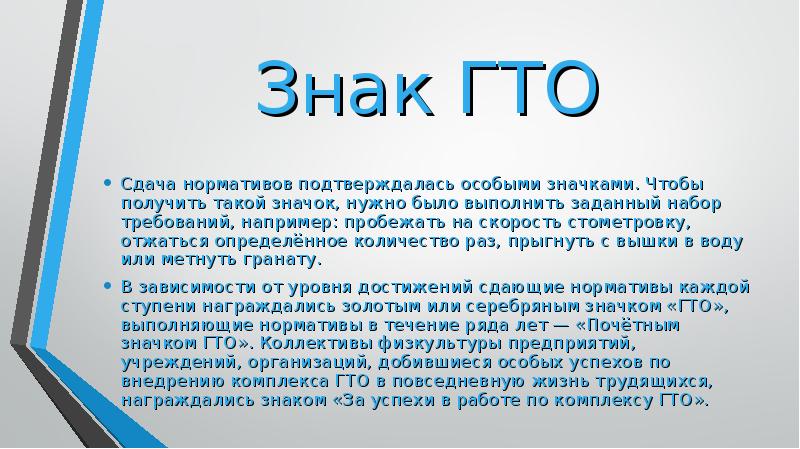 Знак ГТО

• Сдача нормативов подтверждалась особыми значками. Чтобы получить такой значок, нужно было выполнить заданный набор требований, например: пробежать на скорость стометровку, отжаться определённое количество раз, прыгнуть с вышки в воду или метнуть гранату.

• В зависимости от уровня достижений сдающие нормативы каждой ступени награждались золотым или серебряным значком «ГТО», выполняющие нормативы в течение ряда лет — «Почётным значком ГТО». Коллективы физкультуры предприятий, учреждений, организаций, добившиеся особых успехов по внедрению комплекса ГТО в повседневную жизнь трудящихся, награждались знаком «За успехи в работе по комплексу ГТО».